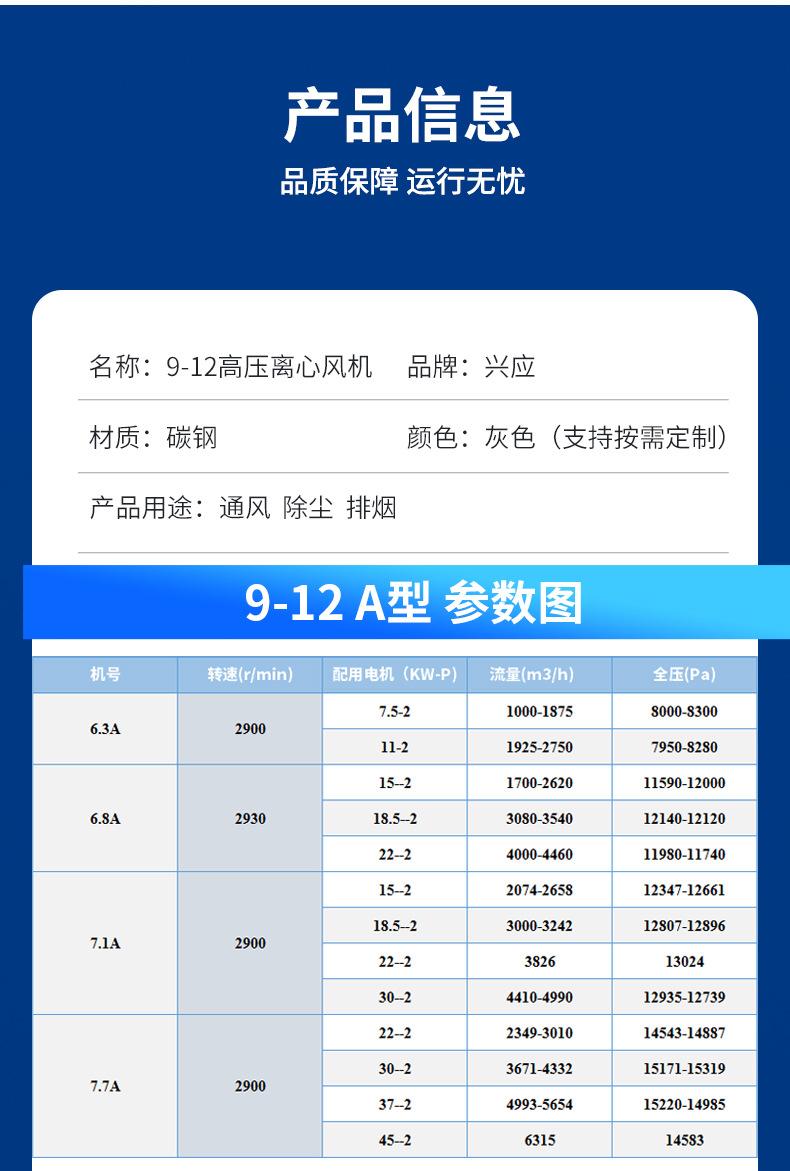 产品信息

品质保障 运行无忧

名称：9-12高压离心风机　品牌：兴应

材质：碳钢　颜色：灰色（支持按需定制）

产品用途：通风 除尘 排烟

9-12 A型 参数图

| 机号 | 转速(r/min) | 配用电机（KW-P） | 流量(m3/h) | 全压(Pa) |
|---|---|---|---|---|
| 6.3A | 2900 | 7.5-2 | 1000-1875 | 8000-8300 |
| | | 11-2 | 1925-2750 | 7950-8280 |
| 6.8A | 2930 | 15--2 | 1700-2620 | 11590-12000 |
| | | 18.5--2 | 3080-3540 | 12140-12120 |
| | | 22--2 | 4000-4460 | 11980-11740 |
| 7.1A | 2900 | 15--2 | 2074-2658 | 12347-12661 |
| | | 18.5--2 | 3000-3242 | 12807-12896 |
| | | 22--2 | 3826 | 13024 |
| | | 30--2 | 4410-4990 | 12935-12739 |
| 7.7A | 2900 | 22--2 | 2349-3010 | 14543-14887 |
| | | 30--2 | 3671-4332 | 15171-15319 |
| | | 37--2 | 4993-5654 | 15220-14985 |
| | | 45--2 | 6315 | 14583 |